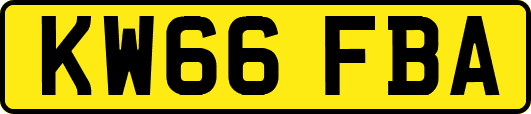 KW66 FBA